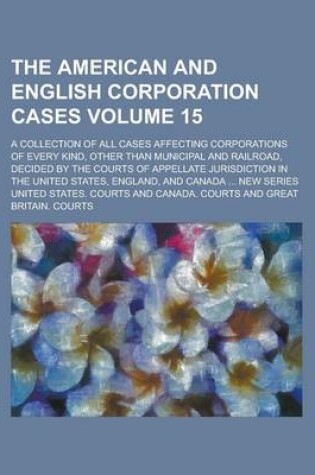 THE AMERICAN AND ENGLISH CORPORATION CASES VOLUME 15

A COLLECTION OF ALL CASES AFFECTING CORPORATIONS OF EVERY KIND, OTHER THAN MUNICIPAL AND RAILROAD, DECIDED BY THE COURTS OF APPELLATE JURISDICTION IN THE UNITED STATES, ENGLAND, AND CANADA ... NEW SERIES UNITED STATES. COURTS AND CANADA. COURTS AND GREAT BRITAIN. COURTS